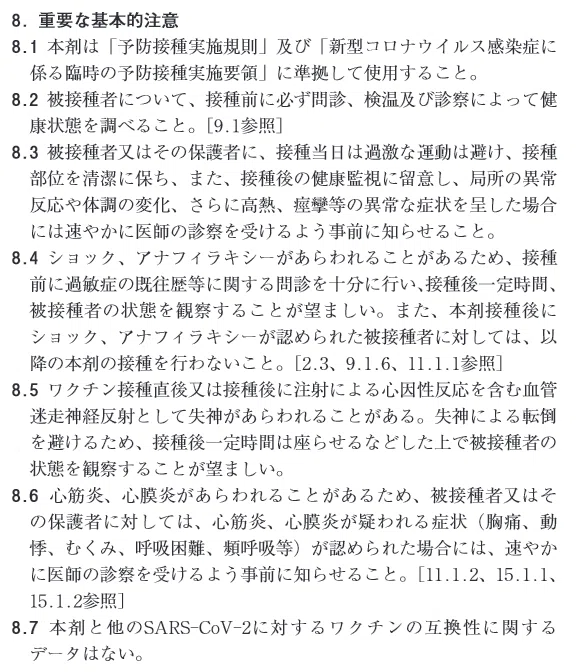 8. 重要な基本的注意

8.1 本剤は「予防接種実施規則」及び「新型コロナウイルス感染症に係る臨時の予防接種実施要領」に準拠して使用すること。

8.2 被接種者について、接種前に必ず問診、検温及び診察によって健康状態を調べること。[9.1参照]

8.3 被接種者又はその保護者に、接種当日は過激な運動は避け、接種部位を清潔に保ち、また、接種後の健康監視に留意し、局所の異常反応や体調の変化、さらに高熱、痙攣等の異常な症状を呈した場合には速やかに医師の診察を受けるよう事前に知らせること。

8.4 ショック、アナフィラキシーがあらわれることがあるため、接種前に過敏症の既往歴等に関する問診を十分に行い、接種後一定時間、被接種者の状態を観察することが望ましい。また、本剤接種後にショック、アナフィラキシーが認められた被接種者に対しては、以降の本剤の接種を行わないこと。[2.3、9.1.6、11.1.1参照]

8.5 ワクチン接種直後又は接種後に注射による心因性反応を含む血管迷走神経反射として失神があらわれることがある。失神による転倒を避けるため、接種後一定時間は座らせるなどした上で被接種者の状態を観察することが望ましい。

8.6 心筋炎、心膜炎があらわれることがあるため、被接種者又はその保護者に対しては、心筋炎、心膜炎が疑われる症状（胸痛、動悸、むくみ、呼吸困難、頻呼吸等）が認められた場合には、速やかに医師の診察を受けるよう事前に知らせること。[11.1.2、15.1.1、15.1.2参照]

8.7 本剤と他のSARS-CoV-2に対するワクチンの互換性に関するデータはない。